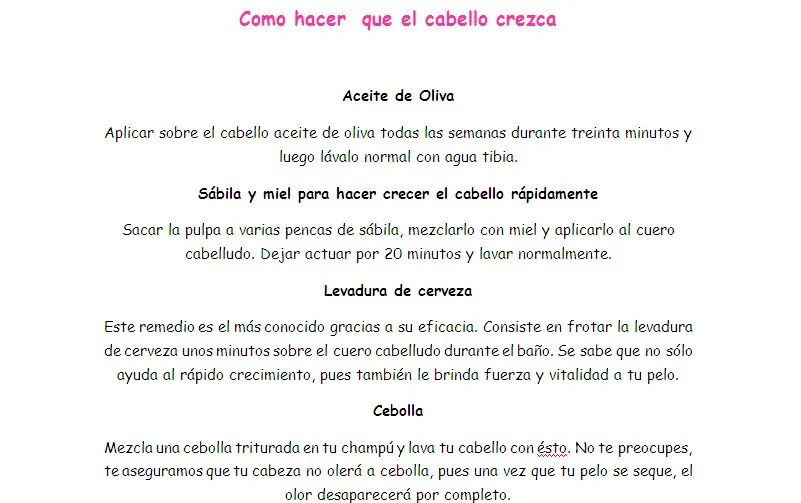 Como hacer que el cabello crezca

Aceite de Oliva

Aplicar sobre el cabello aceite de oliva todas las semanas durante treinta minutos y luego lávalo normal con agua tibia.

Sábila y miel para hacer crecer el cabello rápidamente

Sacar la pulpa a varias pencas de sábila, mezclarlo con miel y aplicarlo al cuero cabelludo. Dejar actuar por 20 minutos y lavar normalmente.

Levadura de cerveza

Este remedio es el más conocido gracias a su eficacia. Consiste en frotar la levadura de cerveza unos minutos sobre el cuero cabelludo durante el baño. Se sabe que no sólo ayuda al rápido crecimiento, pues también le brinda fuerza y vitalidad a tu pelo.

Cebolla

Mezcla una cebolla triturada en tu champú y lava tu cabello con ésto. No te preocupes, te aseguramos que tu cabeza no olerá a cebolla, pues una vez que tu pelo se seque, el olor desaparecerá por completo.